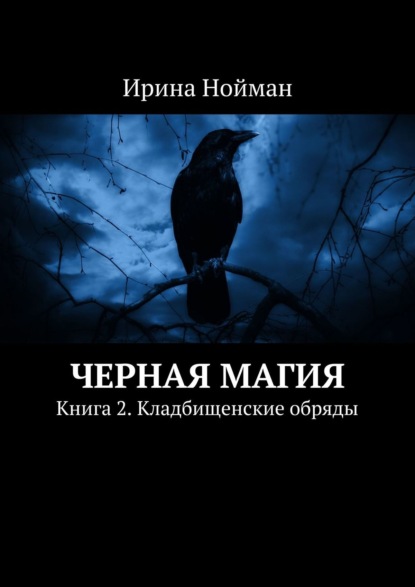 Ирина Нойман

ЧЕРНАЯ МАГИЯ

Книга 2. Кладбищенские обряды